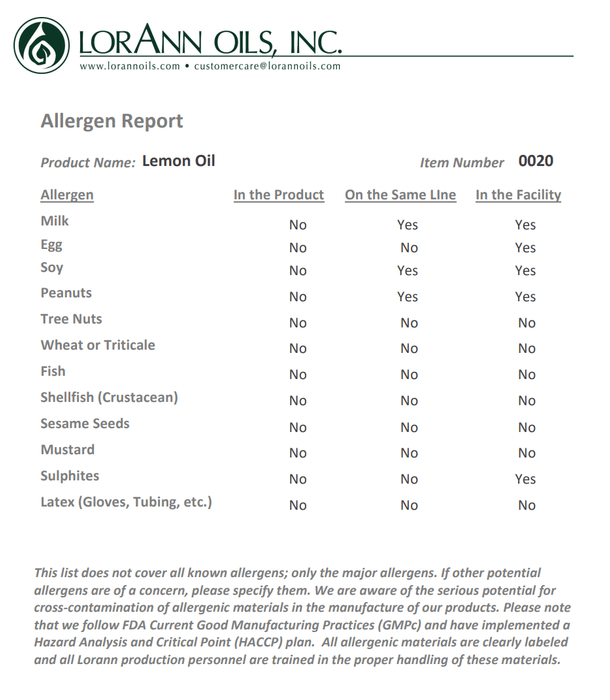 LORANN OILS, INC.
www.lorannoils.com • customercare@lorannoils.com

Allergen Report

Product Name: Lemon Oil

Item Number 0020

| Allergen | In the Product | On the Same LIne | In the Facility |
|---|---|---|---|
| Milk | No | Yes | Yes |
| Egg | No | No | Yes |
| Soy | No | Yes | Yes |
| Peanuts | No | Yes | Yes |
| Tree Nuts | No | No | No |
| Wheat or Triticale | No | No | No |
| Fish | No | No | No |
| Shellfish (Crustacean) | No | No | No |
| Sesame Seeds | No | No | No |
| Mustard | No | No | No |
| Sulphites | No | No | Yes |
| Latex (Gloves, Tubing, etc.) | No | No | No |

This list does not cover all known allergens; only the major allergens. If other potential allergens are of a concern, please specify them. We are aware of the serious potential for cross-contamination of allergenic materials in the manufacture of our products. Please note that we follow FDA Current Good Manufacturing Practices (GMPc) and have implemented a Hazard Analysis and Critical Point (HACCP) plan. All allergenic materials are clearly labeled and all Lorann production personnel are trained in the proper handling of these materials.